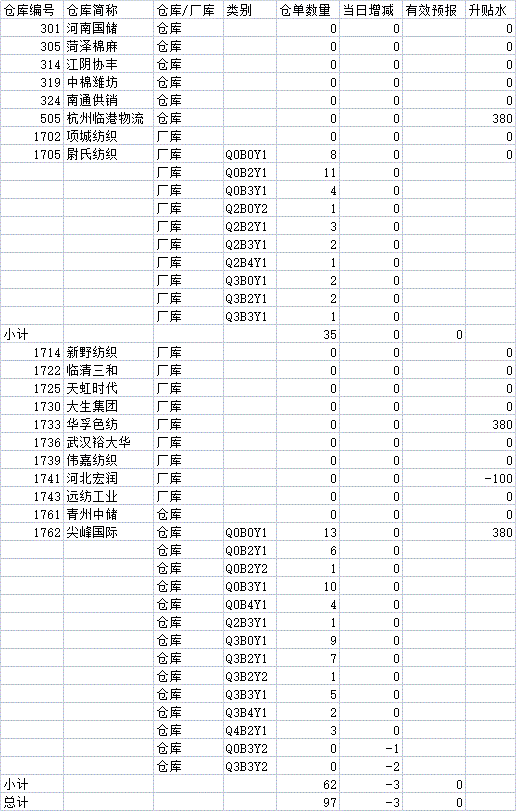 | 仓库编号 | 仓库简称 | 仓库/厂库 | 类别 | 仓单数量 | 当日增减 | 有效预报 | 升贴水 |
|---|---|---|---|---|---|---|---|
| 301 | 河南国储 | 仓库 | | 0 | 0 | | 0 |
| 305 | 菏泽棉麻 | 仓库 | | 0 | 0 | | 0 |
| 314 | 江阴协丰 | 仓库 | | 0 | 0 | | 0 |
| 319 | 中棉潍坊 | 仓库 | | 0 | 0 | | 0 |
| 324 | 南通供销 | 仓库 | | 0 | 0 | | 0 |
| 505 | 杭州临港物流 | 仓库 | | 0 | 0 | | 380 |
| 1702 | 项城纺织 | 厂库 | | 0 | 0 | | 0 |
| 1705 | 尉氏纺织 | 厂库 | Q0B0Y1 | 8 | 0 | | 0 |
| | | 厂库 | Q0B2Y1 | 11 | 0 | | |
| | | 厂库 | Q0B3Y1 | 4 | 0 | | |
| | | 厂库 | Q2B0Y2 | 1 | 0 | | |
| | | 厂库 | Q2B2Y1 | 3 | 0 | | |
| | | 厂库 | Q2B3Y1 | 2 | 0 | | |
| | | 厂库 | Q2B4Y1 | 1 | 0 | | |
| | | 厂库 | Q3B0Y1 | 2 | 0 | | |
| | | 厂库 | Q3B2Y1 | 2 | 0 | | |
| | | 厂库 | Q3B3Y1 | 1 | 0 | | |
| 小计 | | | | 35 | 0 | 0 | |
| 1714 | 新野纺织 | 厂库 | | 0 | 0 | | 0 |
| 1722 | 临清三和 | 厂库 | | 0 | 0 | | 0 |
| 1725 | 天虹时代 | 厂库 | | 0 | 0 | | 0 |
| 1730 | 大生集团 | 厂库 | | 0 | 0 | | 0 |
| 1733 | 华孚色纺 | 厂库 | | 0 | 0 | | 380 |
| 1736 | 武汉裕大华 | 厂库 | | 0 | 0 | | 0 |
| 1739 | 伟嘉纺织 | 厂库 | | 0 | 0 | | 0 |
| 1741 | 河北宏润 | 厂库 | | 0 | 0 | | -100 |
| 1743 | 远纺工业 | 厂库 | | 0 | 0 | | 0 |
| 1761 | 青州中储 | 仓库 | | 0 | 0 | | 0 |
| 1762 | 尖峰国际 | 仓库 | Q0B0Y1 | 13 | 0 | | 380 |
| | | 仓库 | Q0B2Y1 | 6 | 0 | | |
| | | 仓库 | Q0B2Y2 | 1 | 0 | | |
| | | 仓库 | Q0B3Y1 | 10 | 0 | | |
| | | 仓库 | Q0B4Y1 | 4 | 0 | | |
| | | 仓库 | Q2B3Y1 | 1 | 0 | | |
| | | 仓库 | Q3B0Y1 | 9 | 0 | | |
| | | 仓库 | Q3B2Y1 | 7 | 0 | | |
| | | 仓库 | Q3B2Y2 | 1 | 0 | | |
| | | 仓库 | Q3B3Y1 | 5 | 0 | | |
| | | 仓库 | Q3B4Y1 | 2 | 0 | | |
| | | 仓库 | Q4B2Y1 | 3 | 0 | | |
| | | 仓库 | Q0B3Y2 | 0 | -1 | | |
| | | 仓库 | Q3B3Y2 | 0 | -2 | | |
| 小计 | | | | 62 | -3 | 0 | |
| 总计 | | | | 97 | -3 | 0 | |